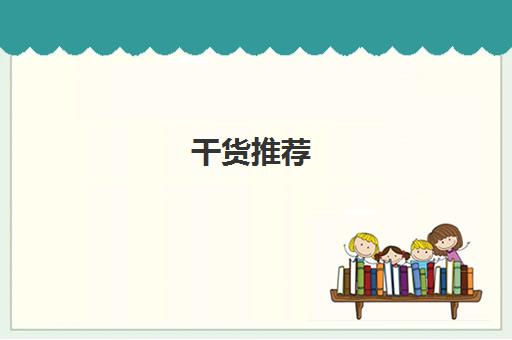 干货推荐